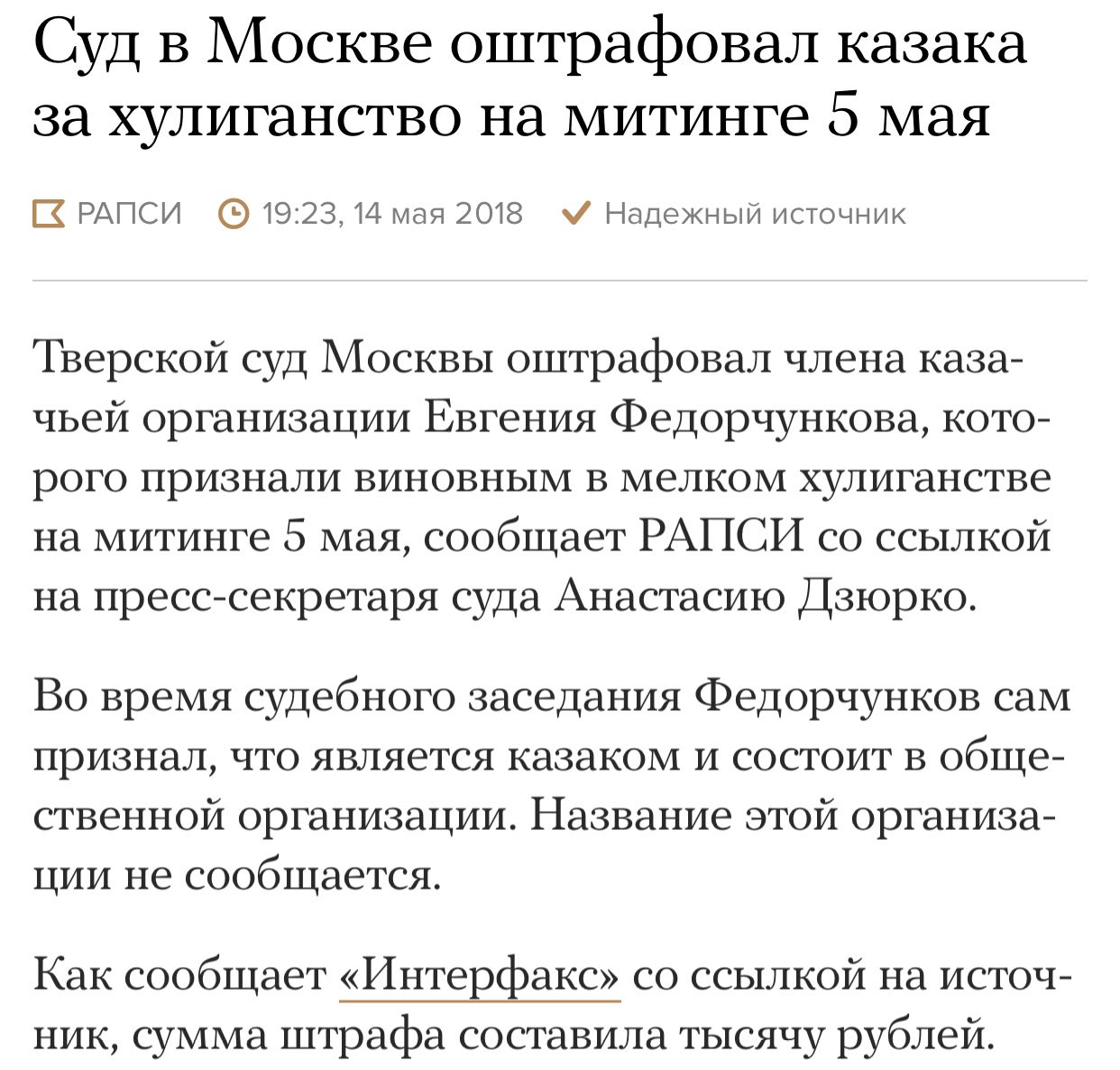 Суд в Москве оштрафовал казака за хулиганство на митинге 5 мая

РАПСИ 19:23, 14 мая 2018 Надежный источник

Тверской суд Москвы оштрафовал члена казачьей организации Евгения Федорчункова, которого признали виновным в мелком хулиганстве на митинге 5 мая, сообщает РАПСИ со ссылкой на пресс-секретаря суда Анастасию Дзюрко.

Во время судебного заседания Федорчунков сам признал, что является казаком и состоит в общественной организации. Название этой организации не сообщается.

Как сообщает «Интерфакс» со ссылкой на источник, сумма штрафа составила тысячу рублей.